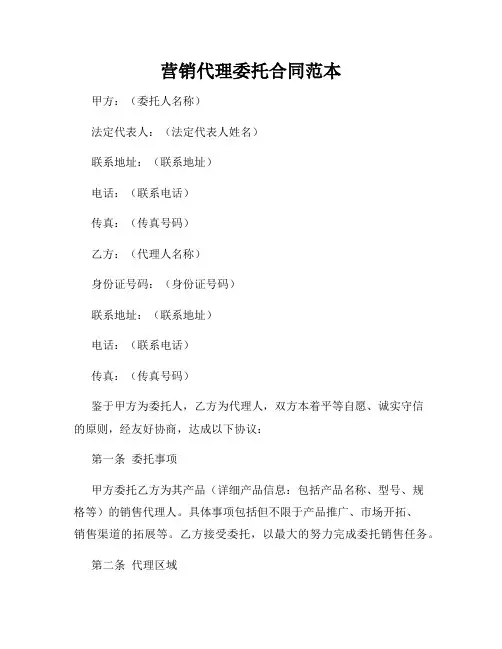 营销代理委托合同范本

甲方：（委托人名称）

法定代表人：（法定代表人姓名）

联系地址：（联系地址）

电话：（联系电话）

传真：（传真号码）

乙方：（代理人名称）

身份证号码：（身份证号码）

联系地址：（联系地址）

电话：（联系电话）

传真：（传真号码）

鉴于甲方为委托人，乙方为代理人，双方本着平等自愿、诚实守信的原则，经友好协商，达成以下协议：

第一条 委托事项

甲方委托乙方为其产品（详细产品信息：包括产品名称、型号、规格等）的销售代理人。具体事项包括但不限于产品推广、市场开拓、销售渠道的拓展等。乙方接受委托，以最大的努力完成委托销售任务。

第二条 代理区域